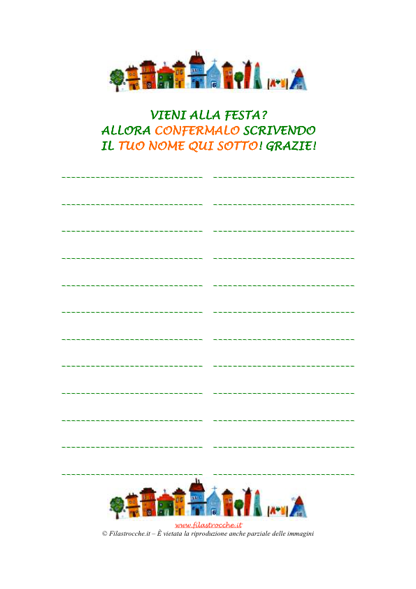 VIENI ALLA FESTA?
ALLORA CONFERMALO SCRIVENDO
IL TUO NOME QUI SOTTO! GRAZIE!

____ ____
____ ____
____ ____
____ ____
____ ____
____ ____
____ ____
____ ____
____ ____
____ ____
____ ____
____ ____

www.filastrocche.it
© Filastrocche.it – È vietata la riproduzione anche parziale delle immagini